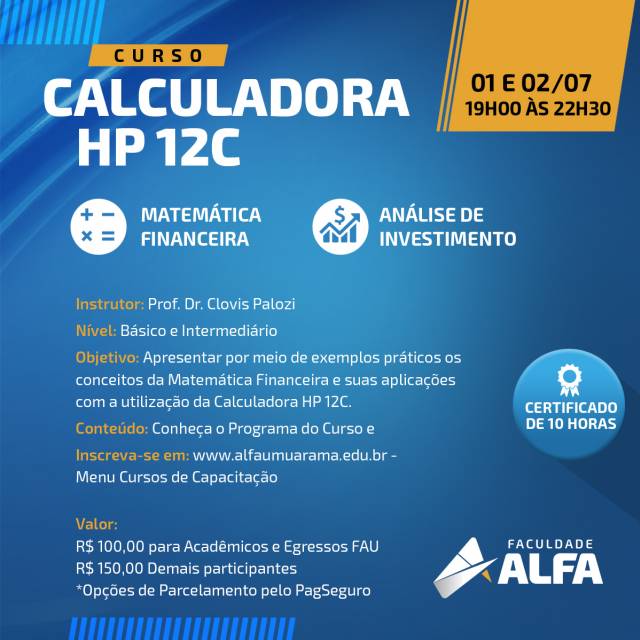 CURSO
CALCULADORA HP 12C

01 E 02/07
19H00 ÀS 22H30

MATEMÁTICA FINANCEIRA

ANÁLISE DE INVESTIMENTO

Instrutor: Prof. Dr. Clovis Palozi

Nível: Básico e Intermediário

Objetivo: Apresentar por meio de exemplos práticos os conceitos da Matemática Financeira e suas aplicações com a utilização da Calculadora HP 12C.

Conteúdo: Conheça o Programa do Curso e

Inscreva-se em: www.alfaumuarama.edu.br - Menu Cursos de Capacitação

CERTIFICADO DE 10 HORAS

Valor:
R$ 100,00 para Acadêmicos e Egressos FAU
R$ 150,00 Demais participantes
*Opções de Parcelamento pelo PagSeguro

FACULDADE
ALFA